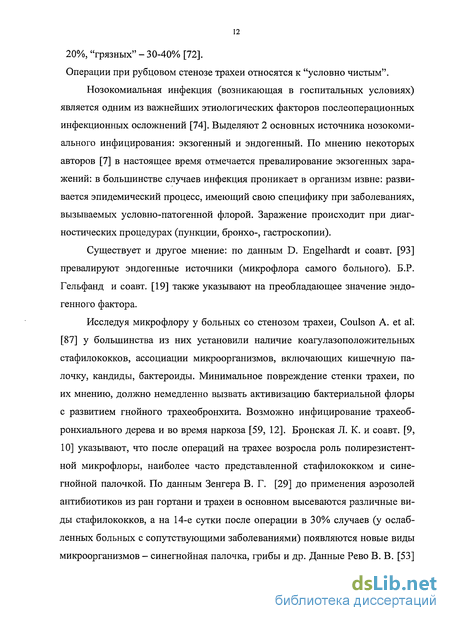 12

20%, “грязных” – 30-40% [72].

Операции при рубцовом стенозе трахеи относятся к “условно чистым”.

Нозокомиальная инфекция (возникающая в госпитальных условиях) является одним из важнейших этиологических факторов послеоперационных инфекционных осложнений [74]. Выделяют 2 основных источника нозокомиального инфицирования: экзогенный и эндогенный. По мнению некоторых авторов [7] в настоящее время отмечается превалирование экзогенных заражений: в большинстве случаев инфекция проникает в организм извне: развивается эпидемический процесс, имеющий свою специфику при заболеваниях, вызываемых условно-патогенной флорой. Заражение происходит при диагностических процедурах (пункции, бронхо-, гастроскопии).

Существует и другое мнение: по данным D. Engelhardt и соавт. [93] превалируют эндогенные источники (микрофлора самого больного). Б.Р. Гельфанд и соавт. [19] также указывают на преобладающее значение эндогенного фактора.

Исследуя микрофлору у больных со стенозом трахеи, Coulson A. et al. [87] у большинства из них установили наличие коагулазоположительных стафилококков, ассоциации микроорганизмов, включающих кишечную палочку, кандиды, бактероиды. Минимальное повреждение стенки трахеи, по их мнению, должно немедленно вызвать активизацию бактериальной флоры с развитием гнойного трахеобронхита. Возможно инфицирование трахеобронхиального дерева и во время наркоза [59, 12]. Бронская Л. К. и соавт. [9, 10] указывают, что после операций на трахее возросла роль полирезистентной микрофлоры, наиболее часто представленной стафилококком и синегнойной палочкой. По данным Зенгера В. Г. [29] до применения аэрозолей антибиотиков из ран гортани и трахеи в основном высеваются различные виды стафилококков, а на 14-е сутки после операции в 30% случаев (у ослабленных больных с сопутствующими заболеваниями) появляются новые виды микроорганизмов – синегнойная палочка, грибы и др. Данные Рево В. В. [53]

dsLib.net
библиотека диссертаций